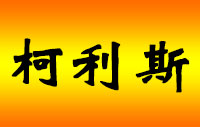 柯利斯